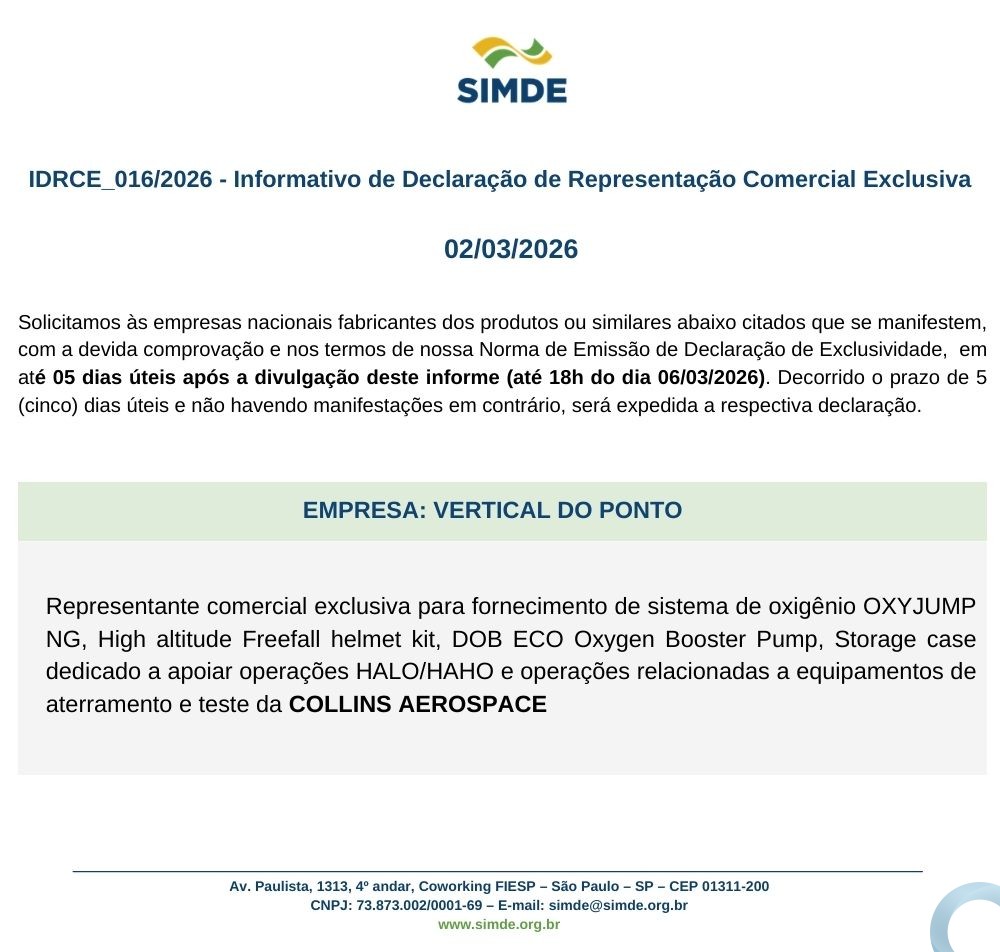 SIMDE

IDRCE_016/2026 - Informativo de Declaração de Representação Comercial Exclusiva

02/03/2026

Solicitamos às empresas nacionais fabricantes dos produtos ou similares abaixo citados que se manifestem, com a devida comprovação e nos termos de nossa Norma de Emissão de Declaração de Exclusividade, em até 05 dias úteis após a divulgação deste informe (até 18h do dia 06/03/2026). Decorrido o prazo de 5 (cinco) dias úteis e não havendo manifestações em contrário, será expedida a respectiva declaração.

EMPRESA: VERTICAL DO PONTO

Representante comercial exclusiva para fornecimento de sistema de oxigênio OXYJUMP NG, High altitude Freefall helmet kit, DOB ECO Oxygen Booster Pump, Storage case dedicado a apoiar operações HALO/HAHO e operações relacionadas a equipamentos de aterramento e teste da COLLINS AEROSPACE

Av. Paulista, 1313, 4º andar, Coworking FIESP – São Paulo – SP – CEP 01311-200
CNPJ: 73.873.002/0001-69 – E-mail: simde@simde.org.br
www.simde.org.br